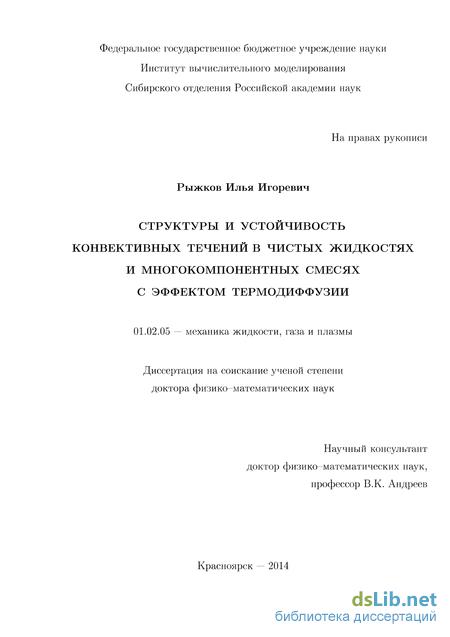 Федеральное государственное бюджетное учреждение науки
Институт вычислительного моделирования
Сибирского отделения Российской академии наук

На правах рукописи

Рыжков Илья Игоревич

СТРУКТУРЫ И УСТОЙЧИВОСТЬ
КОНВЕКТИВНЫХ ТЕЧЕНИЙ В ЧИСТЫХ ЖИДКОСТЯХ
И МНОГОКОМПОНЕНТНЫХ СМЕСЯХ
С ЭФФЕКТОМ ТЕРМОДИФФУЗИИ

01.02.05 — механика жидкости, газа и плазмы

Диссертация на соискание ученой степени
доктора физико–математических наук

Научный консультант
доктор физико–математических наук,
профессор В.К. Андреев

Красноярск — 2014

dsLib.net
библиотека диссертаций